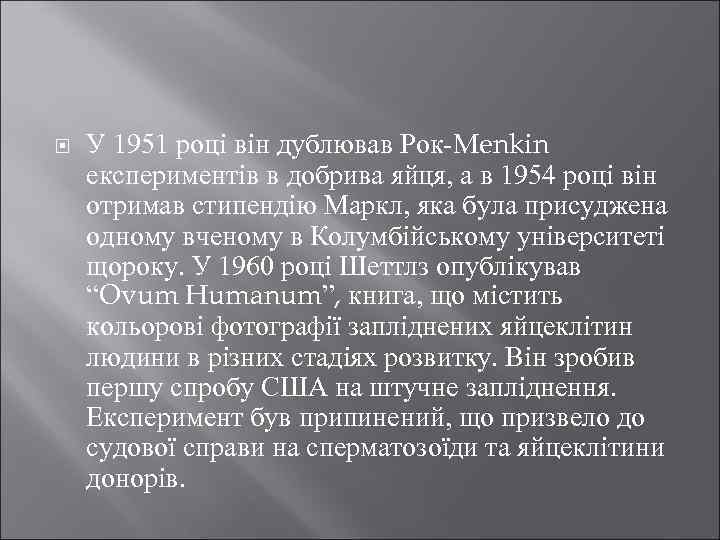 У 1951 році він дублював Рок-Menkin експериментів в добрива яйця, а в 1954 році він отримав стипендію Маркл, яка була присуджена одному вченому в Колумбійському університеті щороку. У 1960 році Шеттлз опублікував “Ovum Humanum”, книга, що містить кольорові фотографії запліднених яйцеклітин людини в різних стадіях розвитку. Він зробив першу спробу США на штучне запліднення. Експеримент був припинений, що призвело до судової справи на сперматозоїди та яйцеклітини донорів.